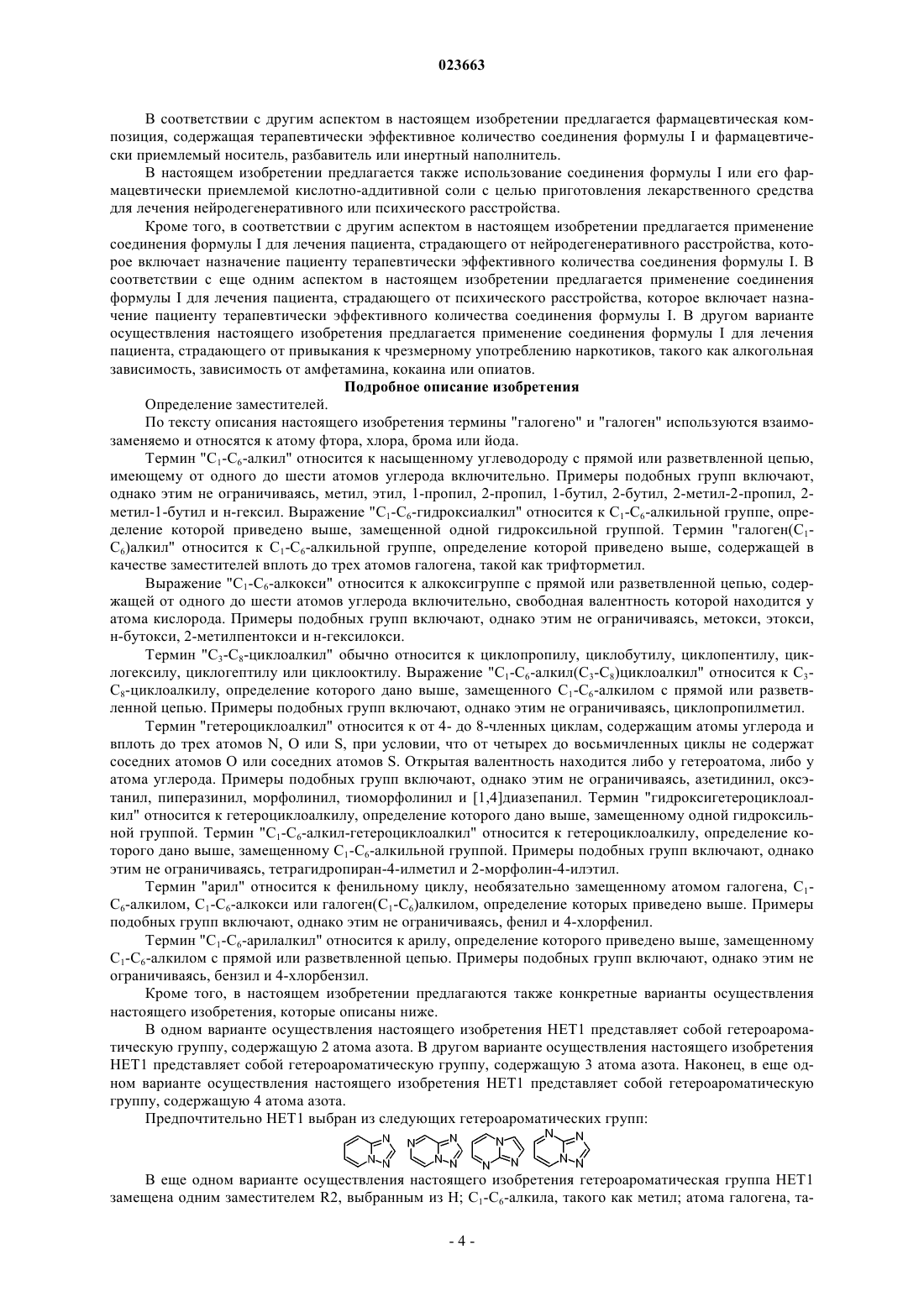 023663

В соответствии с другим аспектом в настоящем изобретении предлагается фармацевтическая композиция, содержащая терапевтически эффективное количество соединения формулы I и фармацевтически приемлемый носитель, разбавитель или инертный наполнитель.

В настоящем изобретении предлагается также использование соединения формулы I или его фармацевтически приемлемой кислотно-аддитивной соли с целью приготовления лекарственного средства для лечения нейродегенеративного или психического расстройства.

Кроме того, в соответствии с другим аспектом в настоящем изобретении предлагается применение соединения формулы I для лечения пациента, страдающего от нейродегенеративного расстройства, которое включает назначение пациенту терапевтически эффективного количества соединения формулы I. В соответствии с еще одним аспектом в настоящем изобретении предлагается применение соединения формулы I для лечения пациента, страдающего от психического расстройства, которое включает назначение пациенту терапевтически эффективного количества соединения формулы I. В другом варианте осуществления настоящего изобретения предлагается применение соединения формулы I для лечения пациента, страдающего от привыкания к чрезмерному употреблению наркотиков, такого как алкогольная зависимость, зависимость от амфетамина, кокаина или опиатов.

Подробное описание изобретения

Определение заместителей.

По тексту описания настоящего изобретения термины "галогено" и "галоген" используются взаимозаменяемо и относятся к атому фтора, хлора, брома или йода.

Термин "$C_1$-$C_6$-алкил" относится к насыщенному углеводороду с прямой или разветвленной цепью, имеющему от одного до шести атомов углерода включительно. Примеры подобных групп включают, однако этим не ограничиваясь, метил, этил, 1-пропил, 2-пропил, 1-бутил, 2-бутил, 2-метил-2-пропил, 2-метил-1-бутил и н-гексил. Выражение "$C_1$-$C_6$-гидроксиалкил" относится к $C_1$-$C_6$-алкильной группе, определение которой приведено выше, замещенной одной гидроксильной группой. Термин "галоген($C_1$-$C_6$)алкил" относится к $C_1$-$C_6$-алкильной группе, определение которой приведено выше, содержащей в качестве заместителей вплоть до трех атомов галогена, такой как трифторметил.

Выражение "$C_1$-$C_6$-алкокси" относится к алкоксигруппе с прямой или разветвленной цепью, содержащей от одного до шести атомов углерода включительно, свободная валентность которой находится у атома кислорода. Примеры подобных групп включают, однако этим не ограничиваясь, метокси, этокси, н-бутокси, 2-метилпентокси и н-гексилокси.

Термин "$C_3$-$C_8$-циклоалкил" обычно относится к циклопропилу, циклобутилу, циклопентилу, циклогексилу, циклогептилу или циклооктилу. Выражение "$C_1$-$C_6$-алкил($C_3$-$C_8$)циклоалкил" относится к $C_3$-$C_8$-циклоалкилу, определение которого дано выше, замещенного $C_1$-$C_6$-алкилом с прямой или разветвленной цепью. Примеры подобных групп включают, однако этим не ограничиваясь, циклопропилметил.

Термин "гетероциклоалкил" относится к от 4- до 8-членных циклам, содержащим атомы углерода и вплоть до трех атомов N, O или S, при условии, что от четырех до восьмичленных циклы не содержат соседних атомов O или соседних атомов S. Открытая валентность находится либо у гетероатома, либо у атома углерода. Примеры подобных групп включают, однако этим не ограничиваясь, азетидинил, оксэтанил, пиперазинил, морфолинил, тиоморфолинил и [1,4]диазепанил. Термин "гидроксигетероциклоалкил" относится к гетероциклоалкилу, определение которого дано выше, замещенному одной гидроксильной группой. Термин "$C_1$-$C_6$-алкил-гетероциклоалкил" относится к гетероциклоалкилу, определение которого дано выше, замещенному $C_1$-$C_6$-алкильной группой. Примеры подобных групп включают, однако этим не ограничиваясь, тетрагидропиран-4-илметил и 2-морфолин-4-илэтил.

Термин "арил" относится к фенильному циклу, необязательно замещенному атомом галогена, $C_1$-$C_6$-алкилом, $C_1$-$C_6$-алкокси или галоген($C_1$-$C_6$)алкилом, определение которых приведено выше. Примеры подобных групп включают, однако этим не ограничиваясь, фенил и 4-хлорфенил.

Термин "$C_1$-$C_6$-арилалкил" относится к арилу, определение которого приведено выше, замещенному $C_1$-$C_6$-алкилом с прямой или разветвленной цепью. Примеры подобных групп включают, однако этим не ограничиваясь, бензил и 4-хлорбензил.

Кроме того, в настоящем изобретении предлагаются также конкретные варианты осуществления настоящего изобретения, которые описаны ниже.

В одном варианте осуществления настоящего изобретения HET1 представляет собой гетероароматическую группу, содержащую 2 атома азота. В другом варианте осуществления настоящего изобретения HET1 представляет собой гетероароматическую группу, содержащую 3 атома азота. Наконец, в еще одном варианте осуществления настоящего изобретения HET1 представляет собой гетероароматическую группу, содержащую 4 атома азота.

Предпочтительно HET1 выбран из следующих гетероароматических групп:

N N N N N N N N N N N N N N

В еще одном варианте осуществления настоящего изобретения гетероароматическая группа HET1 замещена одним заместителем R2, выбранным из H; $C_1$-$C_6$-алкила, такого как метил; атома галогена, та-

- 4 -